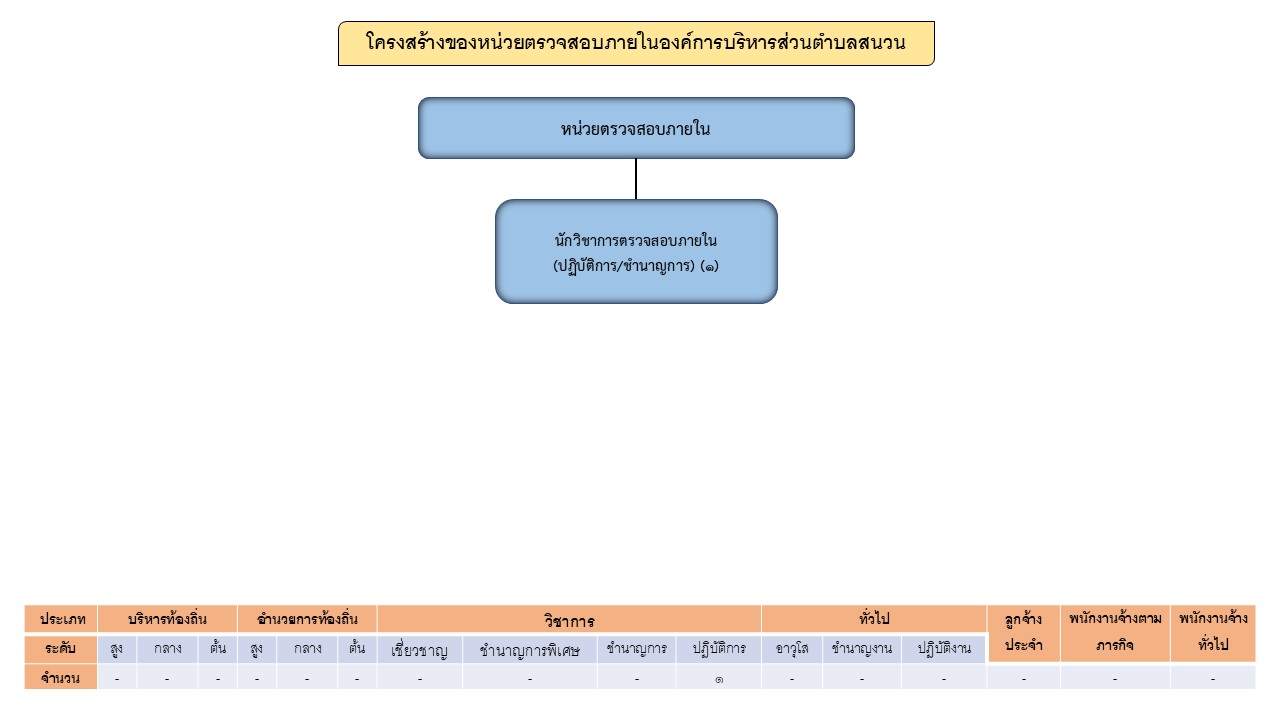 โครงสร้างของหน่วยตรวจสอบภายในองค์การบริหารส่วนตำบลสนวน

หน่วยตรวจสอบภายใน

นักวิชาการตรวจสอบภายใน
(ปฏิบัติการ/ชำนาญการ) (๑)

| ประเภท | บริหารท้องถิ่น | | | อำนวยการท้องถิ่น | | | วิชาการ | | | | ทั่วไป | | | ลูกจ้างประจำ | พนักงานจ้างตามภารกิจ | พนักงานจ้างทั่วไป |
|---|---|---|---|---|---|---|---|---|---|---|---|---|---|---|---|---|
| ระดับ | สูง | กลาง | ต้น | สูง | กลาง | ต้น | เชี่ยวชาญ | ชำนาญการพิเศษ | ชำนาญการ | ปฏิบัติการ | อาวุโส | ชำนาญงาน | ปฏิบัติงาน | | | |
| จำนวน | - | - | - | - | - | - | - | - | - | ๑ | - | - | - | - | - | - |